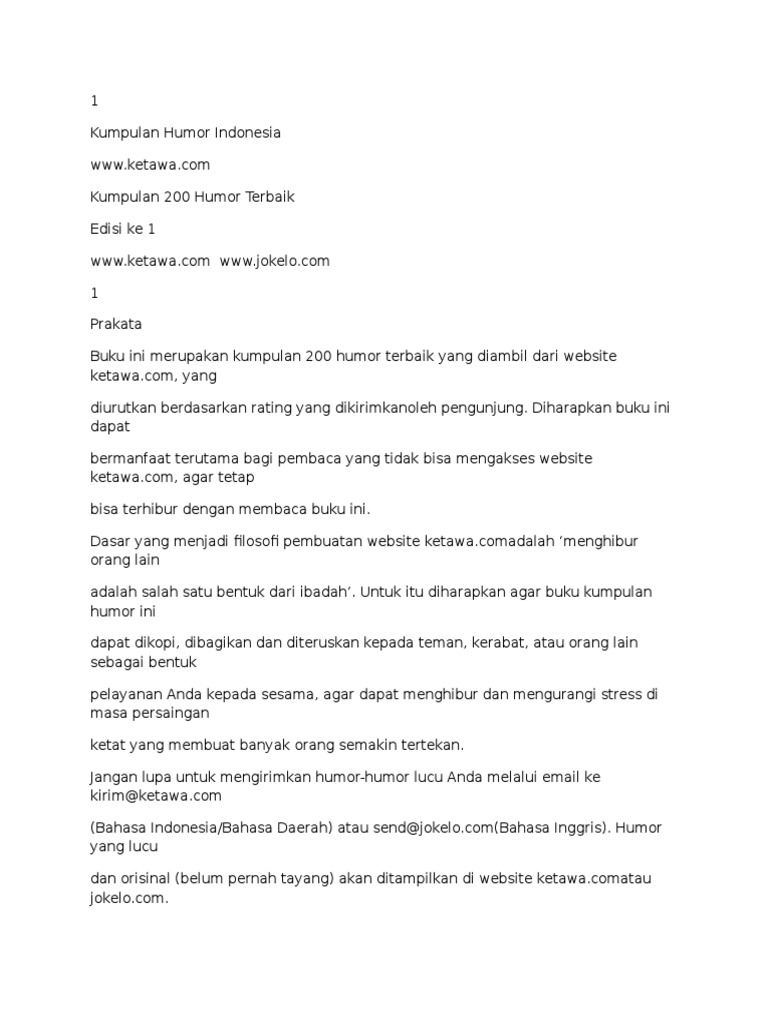 1

Kumpulan Humor Indonesia

www.ketawa.com

Kumpulan 200 Humor Terbaik

Edisi ke 1

www.ketawa.com  www.jokelo.com

1

Prakata

Buku ini merupakan kumpulan 200 humor terbaik yang diambil dari website ketawa.com, yang

diurutkan berdasarkan rating yang dikirimkanoleh pengunjung. Diharapkan buku ini dapat

bermanfaat terutama bagi pembaca yang tidak bisa mengakses website ketawa.com, agar tetap

bisa terhibur dengan membaca buku ini.

Dasar yang menjadi filosofi pembuatan website ketawa.comadalah ‘menghibur orang lain

adalah salah satu bentuk dari ibadah’. Untuk itu diharapkan agar buku kumpulan humor ini

dapat dikopi, dibagikan dan diteruskan kepada teman, kerabat, atau orang lain sebagai bentuk

pelayanan Anda kepada sesama, agar dapat menghibur dan mengurangi stress di masa persaingan

ketat yang membuat banyak orang semakin tertekan.

Jangan lupa untuk mengirimkan humor-humor lucu Anda melalui email ke kirim@ketawa.com

(Bahasa Indonesia/Bahasa Daerah) atau send@jokelo.com(Bahasa Inggris). Humor yang lucu

dan orisinal (belum pernah tayang) akan ditampilkan di website ketawa.comatau jokelo.com.